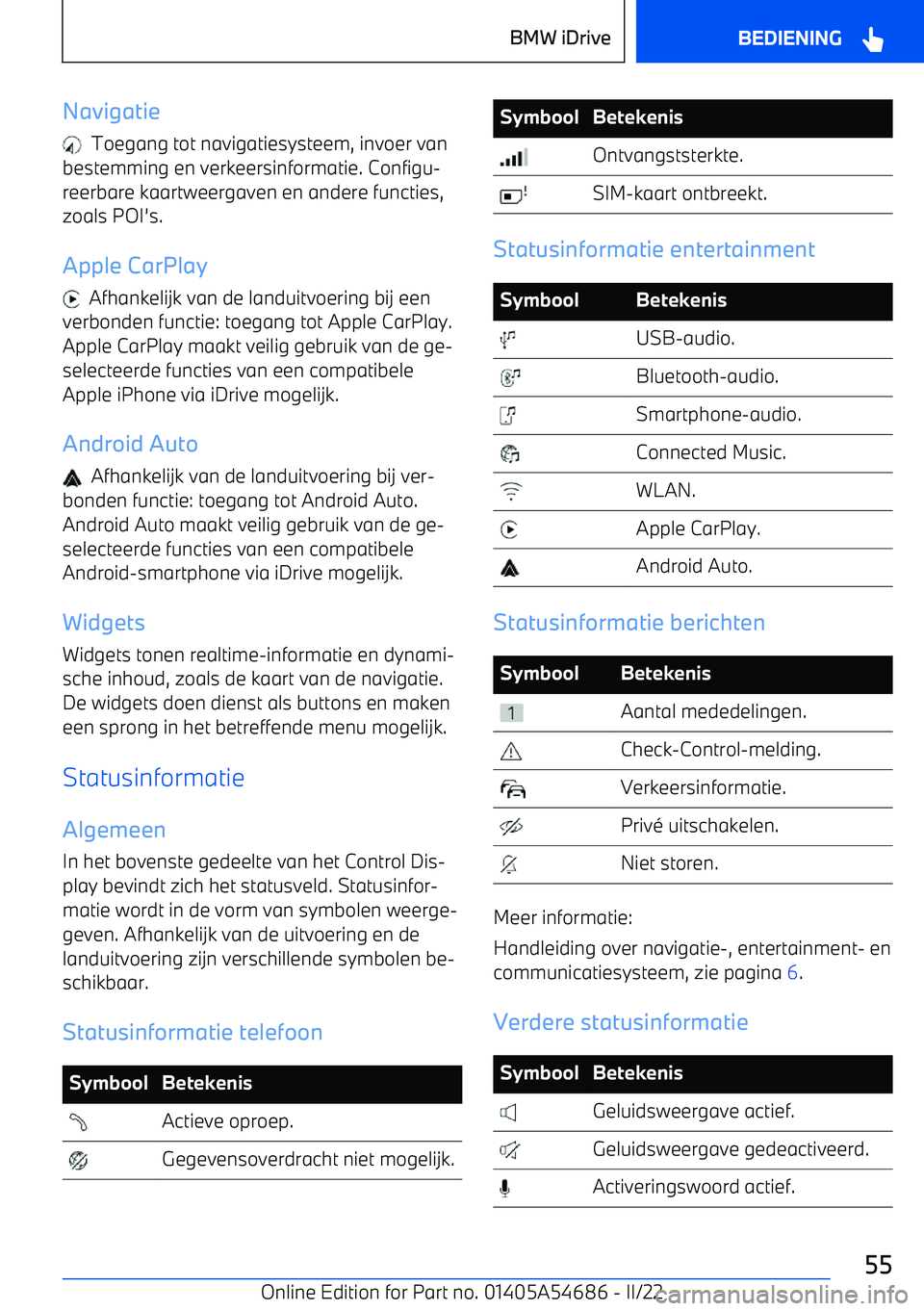 BMW iDrive

BEDIENING

Navigatie

Toegang tot navigatiesysteem, invoer van bestemming en verkeersinformatie. Configureerbare kaartweergaven en andere functies, zoals POI's.

Apple CarPlay

Afhankelijk van de landuitvoering bij een verbonden functie: toegang tot Apple CarPlay. Apple CarPlay maakt veilig gebruik van de geselecteerde functies van een compatibele Apple iPhone via iDrive mogelijk.

Android Auto

Afhankelijk van de landuitvoering bij verbonden functie: toegang tot Android Auto. Android Auto maakt veilig gebruik van de geselecteerde functies van een compatibele Android-smartphone via iDrive mogelijk.

Widgets

Widgets tonen realtime-informatie en dynamische inhoud, zoals de kaart van de navigatie. De widgets doen dienst als buttons en maken een sprong in het betreffende menu mogelijk.

Statusinformatie

Algemeen

In het bovenste gedeelte van het Control Display bevindt zich het statusveld. Statusinformatie wordt in de vorm van symbolen weergegeven. Afhankelijk van de uitvoering en de landuitvoering zijn verschillende symbolen beschikbaar.

Statusinformatie telefoon

| Symbool | Betekenis |
|---|---|
| | Actieve oproep. |
| | Gegevensoverdracht niet mogelijk. |

| Symbool | Betekenis |
|---|---|
| | Ontvangststerkte. |
| | SIM-kaart ontbreekt. |

Statusinformatie entertainment

| Symbool | Betekenis |
|---|---|
| | USB-audio. |
| | Bluetooth-audio. |
| | Smartphone-audio. |
| | Connected Music. |
| | WLAN. |
| | Apple CarPlay. |
| | Android Auto. |

Statusinformatie berichten

| Symbool | Betekenis |
|---|---|
| 1 | Aantal mededelingen. |
| | Check-Control-melding. |
| | Verkeersinformatie. |
| | Privé uitschakelen. |
| | Niet storen. |

Meer informatie:

Handleiding over navigatie-, entertainment- en communicatiesysteem, zie pagina 6.

Verdere statusinformatie

| Symbool | Betekenis |
|---|---|
| | Geluidsweergave actief. |
| | Geluidsweergave gedeactiveerd. |
| | Activeringswoord actief. |

55

Online Edition for Part no. 01405A54686 - II/22

carmanualsonline.info